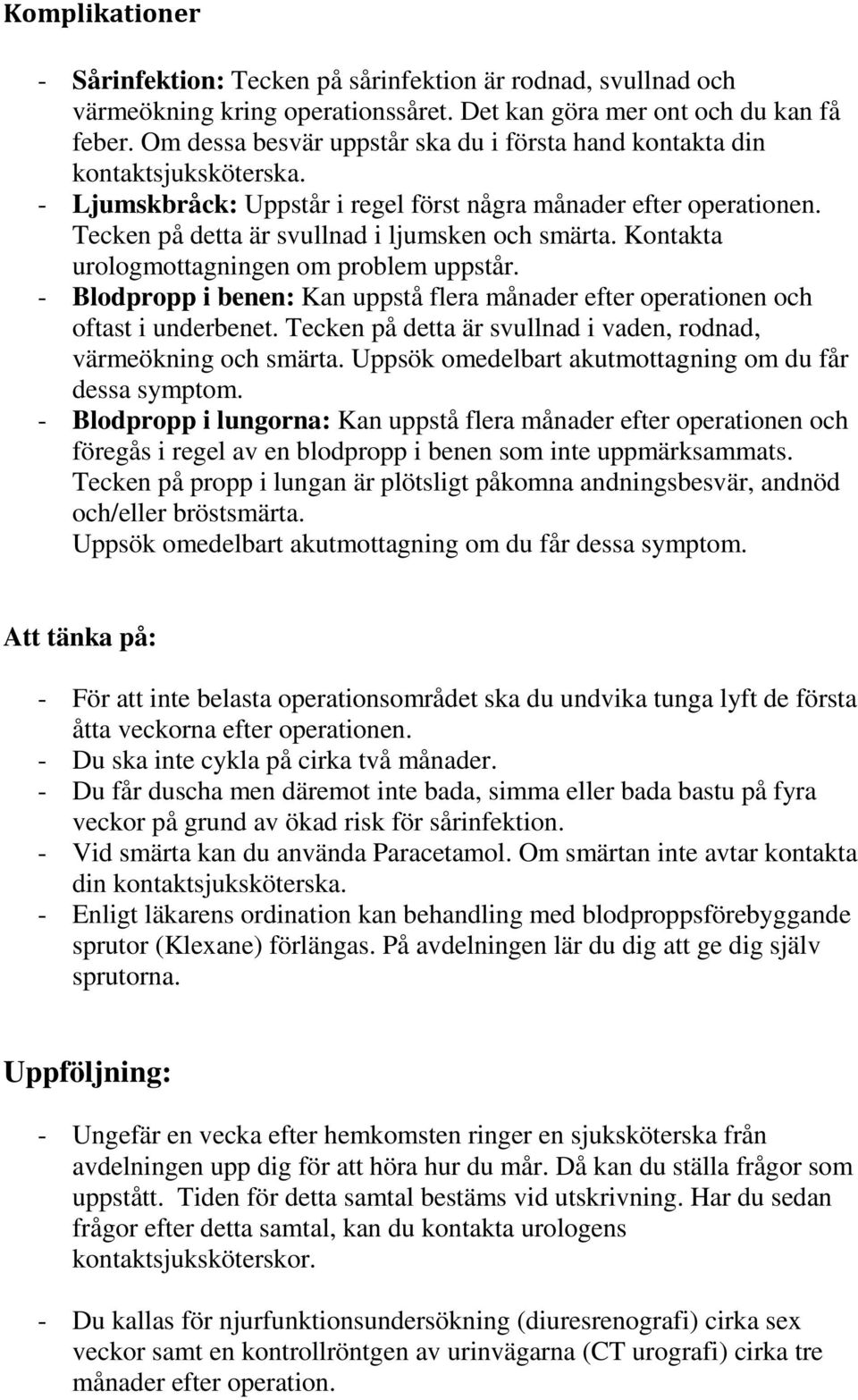 Komplikationer

- Sårinfektion: Tecken på sårinfektion är rodnad, svullnad och värmeökning kring operationssåret. Det kan göra mer ont och du kan få feber. Om dessa besvär uppstår ska du i första hand kontakta din kontaktsjuksköterska.
- Ljumskbråck: Uppstår i regel först några månader efter operationen. Tecken på detta är svullnad i ljumsken och smärta. Kontakta urologmottagningen om problem uppstår.
- Blodpropp i benen: Kan uppstå flera månader efter operationen och oftast i underbenet. Tecken på detta är svullnad i vaden, rodnad, värmeökning och smärta. Uppsök omedelbart akutmottagning om du får dessa symptom.
- Blodpropp i lungorna: Kan uppstå flera månader efter operationen och föregås i regel av en blodpropp i benen som inte uppmärksammats. Tecken på propp i lungan är plötsligt påkomna andningsbesvär, andnöd och/eller bröstsmärta.
Uppsök omedelbart akutmottagning om du får dessa symptom.

Att tänka på:

- För att inte belasta operationsområdet ska du undvika tunga lyft de första åtta veckorna efter operationen.
- Du ska inte cykla på cirka två månader.
- Du får duscha men däremot inte bada, simma eller bada bastu på fyra veckor på grund av ökad risk för sårinfektion.
- Vid smärta kan du använda Paracetamol. Om smärtan inte avtar kontakta din kontaktsjuksköterska.
- Enligt läkarens ordination kan behandling med blodproppsförebyggande sprutor (Klexane) förlängas. På avdelningen lär du dig att ge dig själv sprutorna.

Uppföljning:

- Ungefär en vecka efter hemkomsten ringer en sjuksköterska från avdelningen upp dig för att höra hur du mår. Då kan du ställa frågor som uppstått. Tiden för detta samtal bestäms vid utskrivning. Har du sedan frågor efter detta samtal, kan du kontakta urologens kontaktsjuksköterskor.

- Du kallas för njurfunktionsundersökning (diuresrenografi) cirka sex veckor samt en kontrollröntgen av urinvägarna (CT urografi) cirka tre månader efter operation.